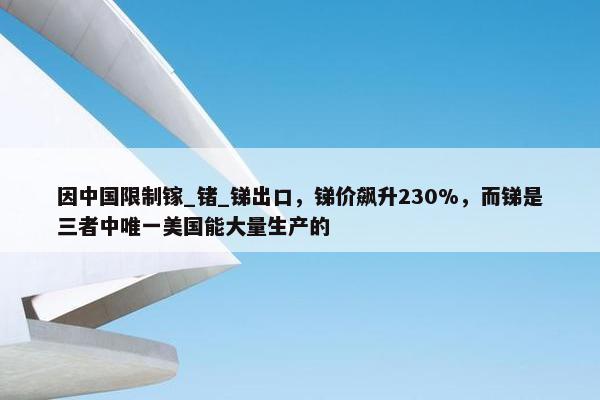 因中国限制镓_锗_锑出口，锑价飙升230%，而锑是三者中唯一美国能大量生产的